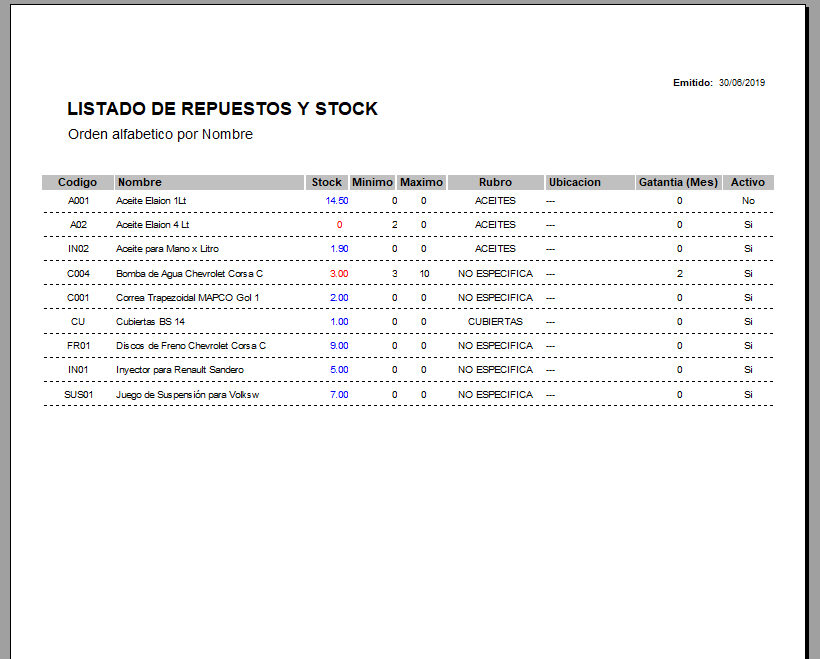 Emitido: 30/06/2019

LISTADO DE REPUESTOS Y STOCK

Orden alfabetico por Nombre

| Codigo | Nombre | Stock | Minimo | Maximo | Rubro | Ubicacion | Gatantia (Mes) | Activo |
|---|---|---|---|---|---|---|---|---|
| A001 | Aceite Elaion 1Lt | 14.50 | 0 | 0 | ACEITES | --- | 0 | No |
| A02 | Aceite Elaion 4 Lt | 0 | 2 | 0 | ACEITES | --- | 0 | Si |
| IN02 | Aceite para Mano x Litro | 1.90 | 0 | 0 | ACEITES | --- | 0 | Si |
| C004 | Bomba de Agua Chevrolet Corsa C | 3.00 | 3 | 10 | NO ESPECIFICA | --- | 2 | Si |
| C001 | Correa Trapezoidal MAPCO Gol 1 | 2.00 | 0 | 0 | NO ESPECIFICA | --- | 0 | Si |
| CU | Cubiertas BS 14 | 1.00 | 0 | 0 | CUBIERTAS | --- | 0 | Si |
| FR01 | Discos de Freno Chevrolet Corsa C | 9.00 | 0 | 0 | NO ESPECIFICA | --- | 0 | Si |
| IN01 | Inyector para Renault Sandero | 5.00 | 0 | 0 | NO ESPECIFICA | --- | 0 | Si |
| SUS01 | Juego de Suspensión para Volksw | 7.00 | 0 | 0 | NO ESPECIFICA | --- | 0 | Si |